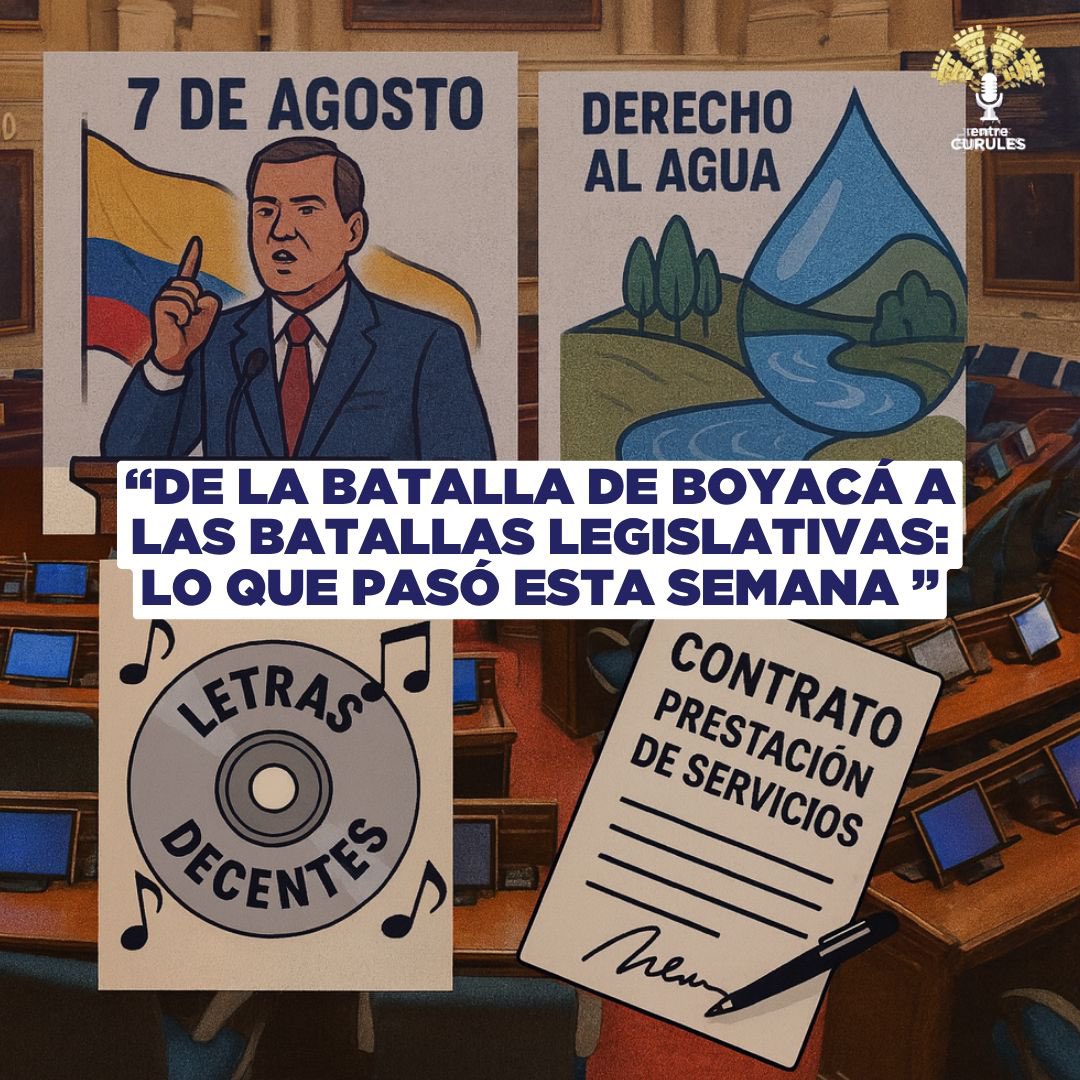 7 DE AGOSTO

DERECHO AL AGUA

entre CURULES

“DE LA BATALLA DE BOYACÁ A LAS BATALLAS LEGISLATIVAS: LO QUE PASÓ ESTA SEMANA ”

LETRAS DECENTES

CONTRATO PRESTACIÓN DE SERVICIOS